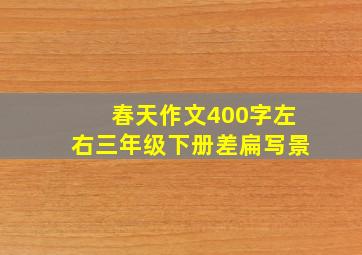 春天作文400字左右三年级下册差扁写景